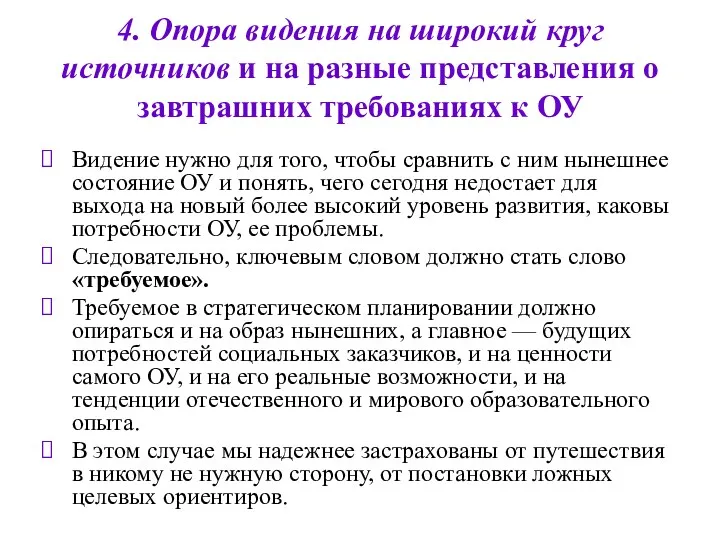 4. Опора видения на широкий круг источников и на разные представления о завтрашних требованиях к ОУ

Видение нужно для того, чтобы сравнить с ним нынешнее состояние ОУ и понять, чего сегодня недостает для выхода на новый более высокий уровень развития, каковы потребности ОУ, ее проблемы.

Следовательно, ключевым словом должно стать слово «требуемое».

Требуемое в стратегическом планировании должно опираться и на образ нынешних, а главное — будущих потребностей социальных заказчиков, и на ценности самого ОУ, и на его реальные возможности, и на тенденции отечественного и мирового образовательного опыта.

В этом случае мы надежнее застрахованы от путешествия в никому не нужную сторону, от постановки ложных целевых ориентиров.